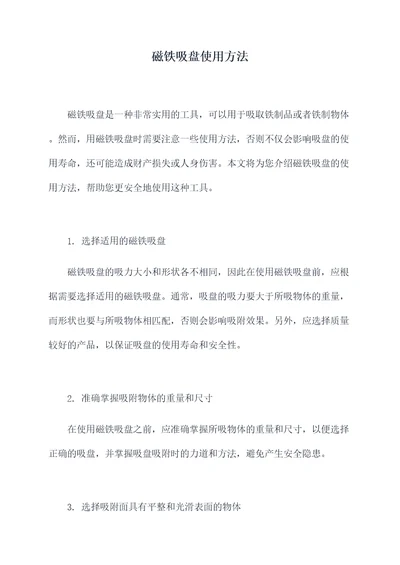 磁铁吸盘使用方法

磁铁吸盘是一种非常实用的工具，可以用于吸取铁制品或者铁制物体。然而，用磁铁吸盘时需要注意一些使用方法，否则不仅会影响吸盘的使用寿命，还可能造成财产损失或人身伤害。本文将为您介绍磁铁吸盘的使用方法，帮助您更安全地使用这种工具。

1. 选择适用的磁铁吸盘

磁铁吸盘的吸力大小和形状各不相同，因此在使用磁铁吸盘前，应根据需要选择适用的磁铁吸盘。通常，吸盘的吸力要大于所吸物体的重量，而形状也要与所吸物体相匹配，否则会影响吸附效果。另外，应选择质量较好的产品，以保证吸盘的使用寿命和安全性。

2. 准确掌握吸附物体的重量和尺寸

在使用磁铁吸盘之前，应准确掌握所吸物体的重量和尺寸，以便选择正确的吸盘，并掌握吸盘吸附时的力道和方法，避免产生安全隐患。

3. 选择吸附面具有平整和光滑表面的物体